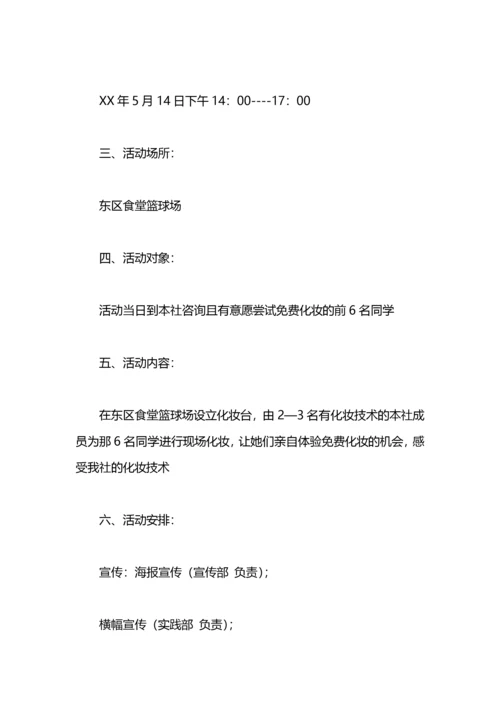 XX 年 5 月 14 日下午 14：00----17：00

三、活动场所：

东区食堂篮球场

四、活动对象：

活动当日到本社咨询且有意愿尝试免费化妆的前 6 名同学

五、活动内容：

在东区食堂篮球场设立化妆台，由 2—3 名有化妆技术的本社成员为那 6 名同学进行现场化妆，让她们亲自体验免费化妆的机会，感受我社的化妆技术

六、活动安排：

宣传：海报宣传（宣传部 负责）；

横幅宣传（实践部 负责）；